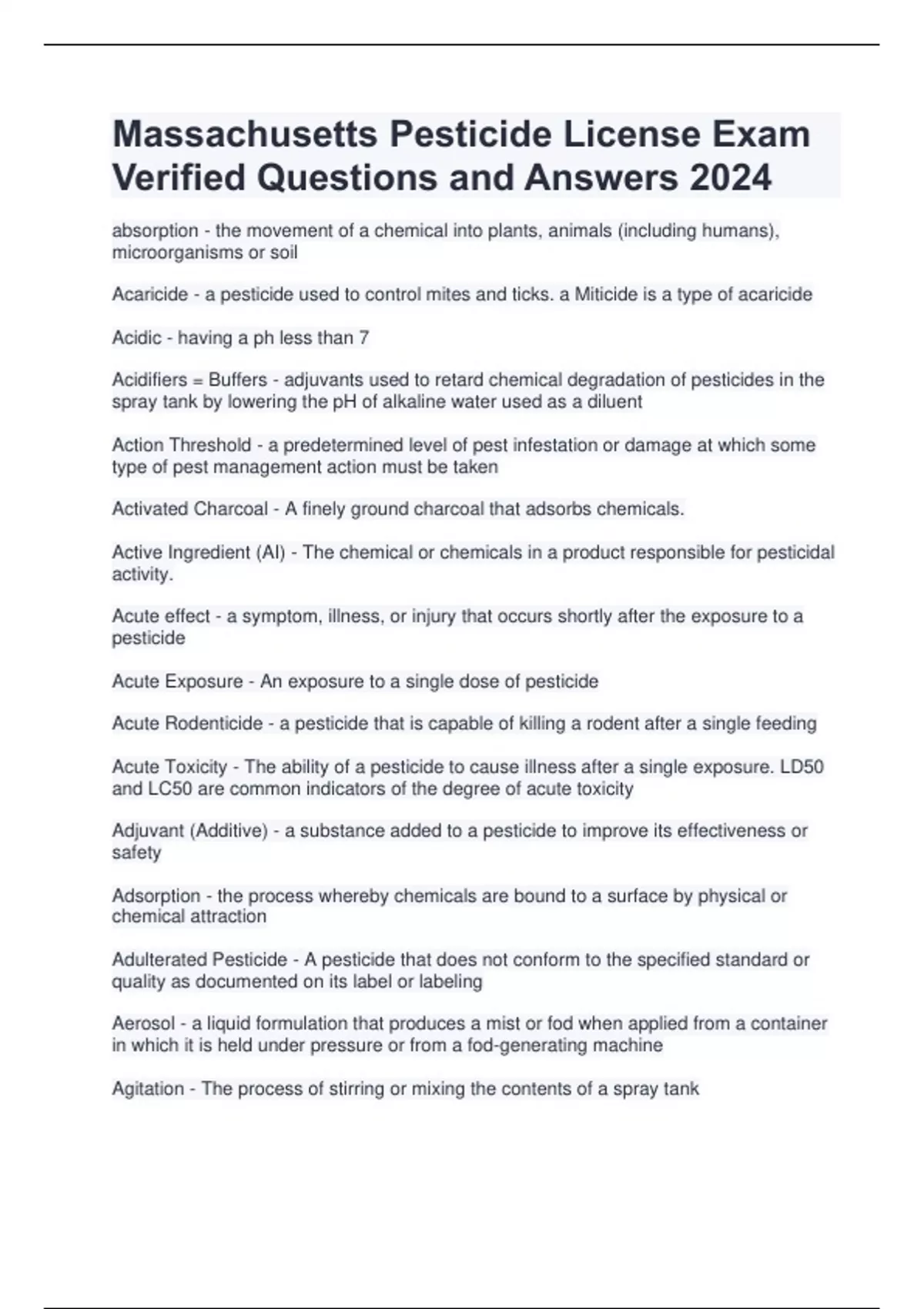 Massachusetts Pesticide License Exam Verified Questions and Answers 2024

absorption - the movement of a chemical into plants, animals (including humans), microorganisms or soil

Acaricide - a pesticide used to control mites and ticks. a Miticide is a type of acaricide

Acidic - having a ph less than 7

Acidifiers = Buffers - adjuvants used to retard chemical degradation of pesticides in the spray tank by lowering the pH of alkaline water used as a diluent

Action Threshold - a predetermined level of pest infestation or damage at which some type of pest management action must be taken

Activated Charcoal - A finely ground charcoal that adsorbs chemicals.

Active Ingredient (AI) - The chemical or chemicals in a product responsible for pesticidal activity.

Acute effect - a symptom, illness, or injury that occurs shortly after the exposure to a pesticide

Acute Exposure - An exposure to a single dose of pesticide

Acute Rodenticide - a pesticide that is capable of killing a rodent after a single feeding

Acute Toxicity - The ability of a pesticide to cause illness after a single exposure. LD50 and LC50 are common indicators of the degree of acute toxicity

Adjuvant (Additive) - a substance added to a pesticide to improve its effectiveness or safety

Adsorption - the process whereby chemicals are bound to a surface by physical or chemical attraction

Adulterated Pesticide - A pesticide that does not conform to the specified standard or quality as documented on its label or labeling

Aerosol - a liquid formulation that produces a mist or fod when applied from a container in which it is held under pressure or from a fod-generating machine

Agitation - The process of stirring or mixing the contents of a spray tank